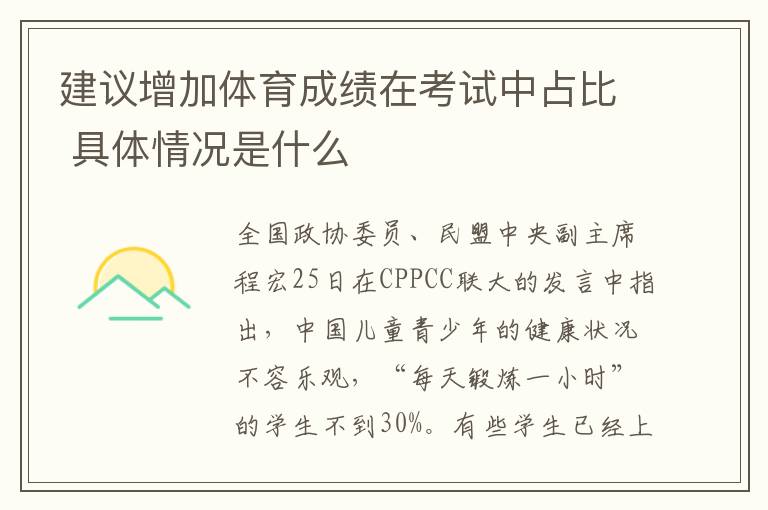 建议增加体育成绩在考试中占比 具体情况是什么

全国政协委员、民盟中央副主席程宏25日在CPPCC联大的发言中指出，中国儿童青少年的健康状况不容乐观，“每天锻炼一小时”的学生不到30%。有些学生已经上